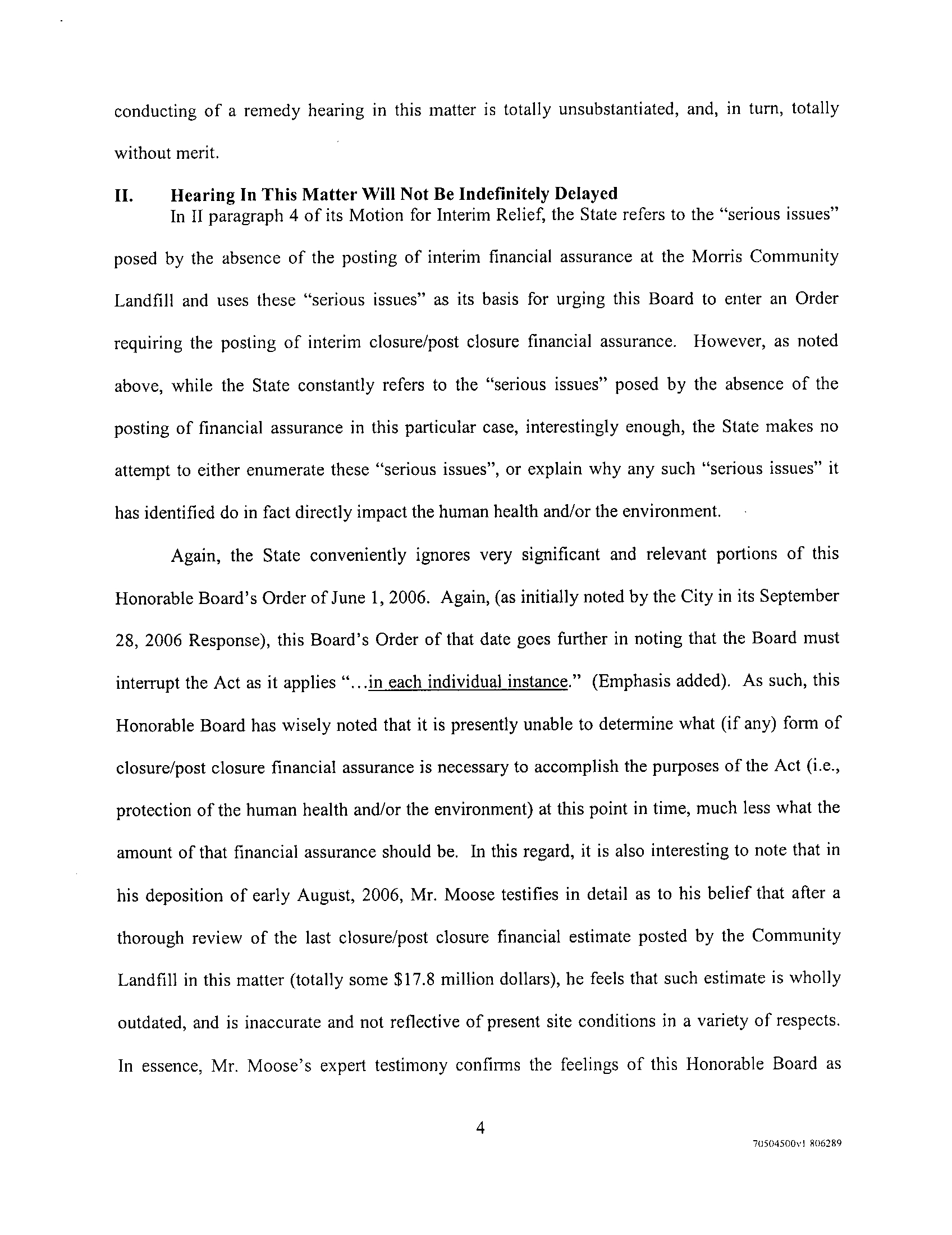 conducting of a remedy hearing in this matter is totally unsubstantiated, and, in turn, totally without merit.

II. Hearing In This Matter Will Not Be Indefinitely Delayed

In II paragraph 4 of its Motion for Interim Relief, the State refers to the "serious issues" posed by the absence of the posting of interim financial assurance at the Morris Community Landfill and uses these "serious issues" as its basis for urging this Board to enter an Order requiring the posting of interim closure/post closure financial assurance. However, as noted above, while the State constantly refers to the "serious issues" posed by the absence of the posting of financial assurance in this particular case, interestingly enough, the State makes no attempt to either enumerate these "serious issues", or explain why any such "serious issues" it has identified do in fact directly impact the human health and/or the environment.

Again, the State conveniently ignores very significant and relevant portions of this Honorable Board's Order of June 1, 2006. Again, (as initially noted by the City in its September 28, 2006 Response), this Board's Order of that date goes further in noting that the Board must interrupt the Act as it applies "...in each individual instance." (Emphasis added). As such, this Honorable Board has wisely noted that it is presently unable to determine what (if any) form of closure/post closure financial assurance is necessary to accomplish the purposes of the Act (i.e., protection of the human health and/or the environment) at this point in time, much less what the amount of that financial assurance should be. In this regard, it is also interesting to note that in his deposition of early August, 2006, Mr. Moose testifies in detail as to his belief that after a thorough review of the last closure/post closure financial estimate posted by the Community Landfill in this matter (totally some $17.8 million dollars), he feels that such estimate is wholly outdated, and is inaccurate and not reflective of present site conditions in a variety of respects. In essence, Mr. Moose's expert testimony confirms the feelings of this Honorable Board as

4

70504500v1 806289